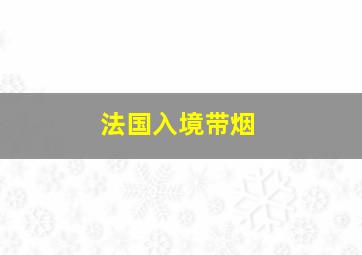 法国入境带烟